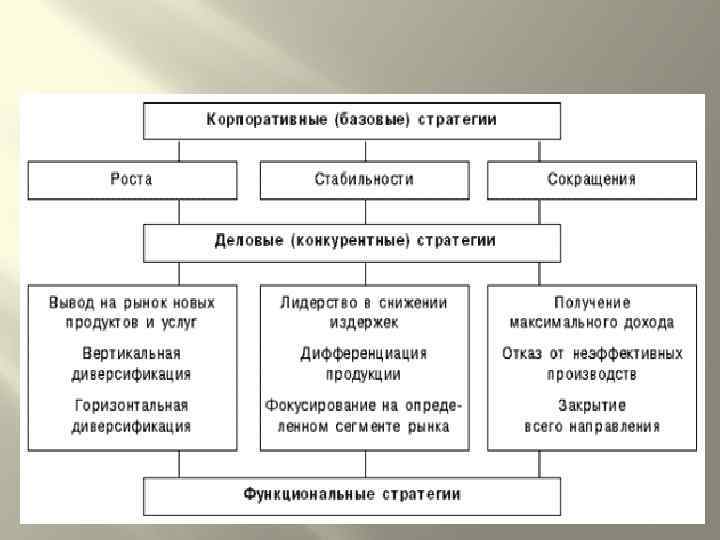 Корпоративные (базовые) стратегии

Роста

Стабильности

Сокращения

Деловые (конкурентные) стратегии

Вывод на рынок новых продуктов и услуг

Вертикальная диверсификация

Горизонтальная диверсификация

Лидерство в снижении издержек

Дифференциация продукции

Фокусирование на определенном сегменте рынка

Получение максимального дохода

Отказ от неэффективных производств

Закрытие всего направления

Функциональные стратегии